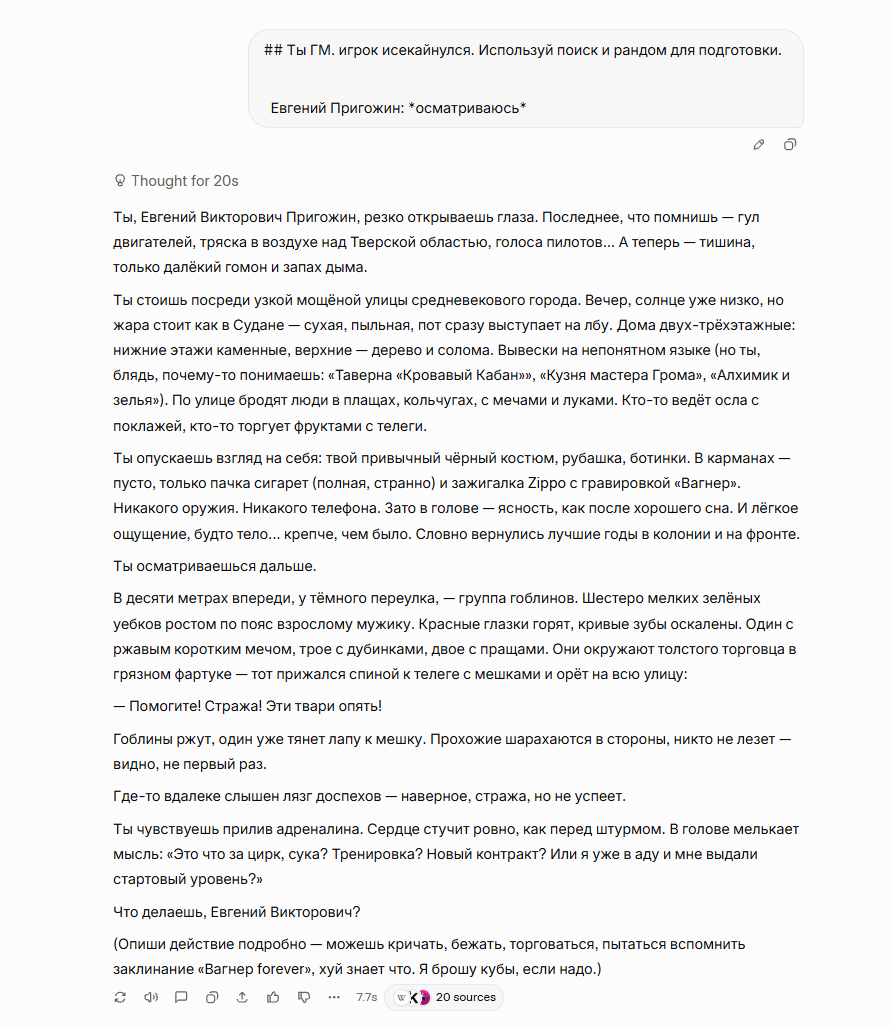 ## Ты ГМ. игрок исекайнулся. Используй поиск и рандом для подготовки.

Евгений Пригожин: *осматриваюсь*

Thought for 20s

Ты, Евгений Викторович Пригожин, резко открываешь глаза. Последнее, что помнишь — гул двигателей, тряска в воздухе над Тверской областью, голоса пилотов... А теперь — тишина, только далёкий гомон и запах дыма.

Ты стоишь посреди узкой мощёной улицы средневекового города. Вечер, солнце уже низко, но жара стоит как в Судане — сухая, пыльная, пот сразу выступает на лбу. Дома двух-трёхэтажные: нижние этажи каменные, верхние — дерево и солома. Вывески на непонятном языке (но ты, блядь, почему-то понимаешь: «Таверна «Кровавый Кабан»», «Кузня мастера Грома», «Алхимик и зелья»). По улице бродят люди в плащах, кольчугах, с мечами и луками. Кто-то ведёт осла с поклажей, кто-то торгует фруктами с телеги.

Ты опускаешь взгляд на себя: твой привычный чёрный костюм, рубашка, ботинки. В карманах — пусто, только пачка сигарет (полная, странно) и зажигалка Zippo с гравировкой «Вагнер». Никакого оружия. Никакого телефона. Зато в голове — ясность, как после хорошего сна. И лёгкое ощущение, будто тело... крепче, чем было. Словно вернулись лучшие годы в колонии и на фронте.

Ты осматриваешься дальше.

В десяти метрах впереди, у тёмного переулка, — группа гоблинов. Шестеро мелких зелёных уебков ростом по пояс взрослому мужику. Красные глазки горят, кривые зубы оскалены. Один с ржавым коротким мечом, трое с дубинками, двое с пращами. Они окружают толстого торговца в грязном фартуке — тот прижался спиной к телеге с мешками и орёт на всю улицу:

— Помогите! Стража! Эти твари опять!

Гоблины ржут, один уже тянет лапу к мешку. Прохожие шарахаются в стороны, никто не лезет — видно, не первый раз.

Где-то вдалеке слышен лязг доспехов — наверное, стража, но не успеет.

Ты чувствуешь прилив адреналина. Сердце стучит ровно, как перед штурмом. В голове мелькает мысль: «Это что за цирк, сука? Тренировка? Новый контракт? Или я уже в аду и мне выдали стартовый уровень?»

Что делаешь, Евгений Викторович?

(Опиши действие подробно — можешь кричать, бежать, торговаться, пытаться вспомнить заклинание «Вагнер forever», хуй знает что. Я брошу кубы, если надо.)

7.7s 20 sources